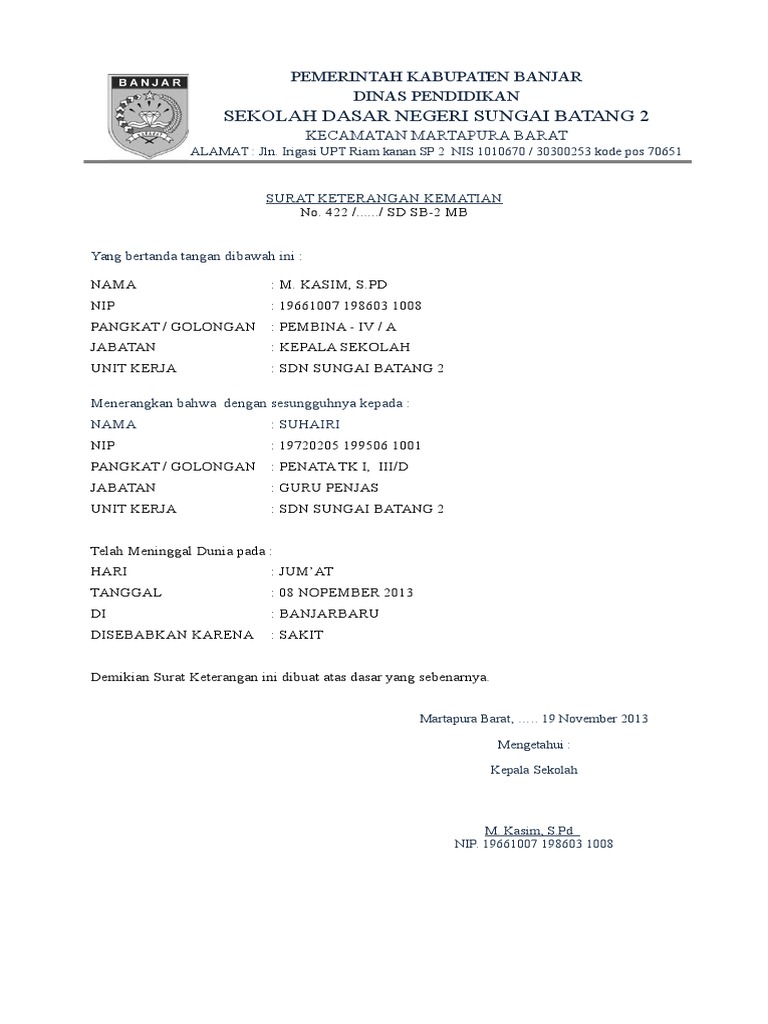 BANJAR

PEMERINTAH KABUPATEN BANJAR
DINAS PENDIDIKAN
SEKOLAH DASAR NEGERI SUNGAI BATANG 2
KECAMATAN MARTAPURA BARAT
ALAMAT : Jln. Irigasi UPT Riam kanan SP 2 NIS 1010670 / 30300253 kode pos 70651

SURAT KETERANGAN KEMATIAN
No. 422 /....../ SD SB-2 MB

Yang bertanda tangan dibawah ini :

NAMA : M. KASIM, S.PD
NIP : 19661007 198603 1008
PANGKAT / GOLONGAN : PEMBINA - IV / A
JABATAN : KEPALA SEKOLAH
UNIT KERJA : SDN SUNGAI BATANG 2

Menerangkan bahwa dengan sesungguhnya kepada :
NAMA : SUHAIRI
NIP : 19720205 199506 1001
PANGKAT / GOLONGAN : PENATA TK I, III/D
JABATAN : GURU PENJAS
UNIT KERJA : SDN SUNGAI BATANG 2

Telah Meninggal Dunia pada :
HARI : JUM'AT
TANGGAL : 08 NOPEMBER 2013
DI : BANJARBARU
DISEBABKAN KARENA : SAKIT

Demikian Surat Keterangan ini dibuat atas dasar yang sebenarnya.

Martapura Barat, ..... 19 November 2013

Mengetahui :

Kepala Sekolah

M. Kasim, S.Pd
NIP. 19661007 198603 1008